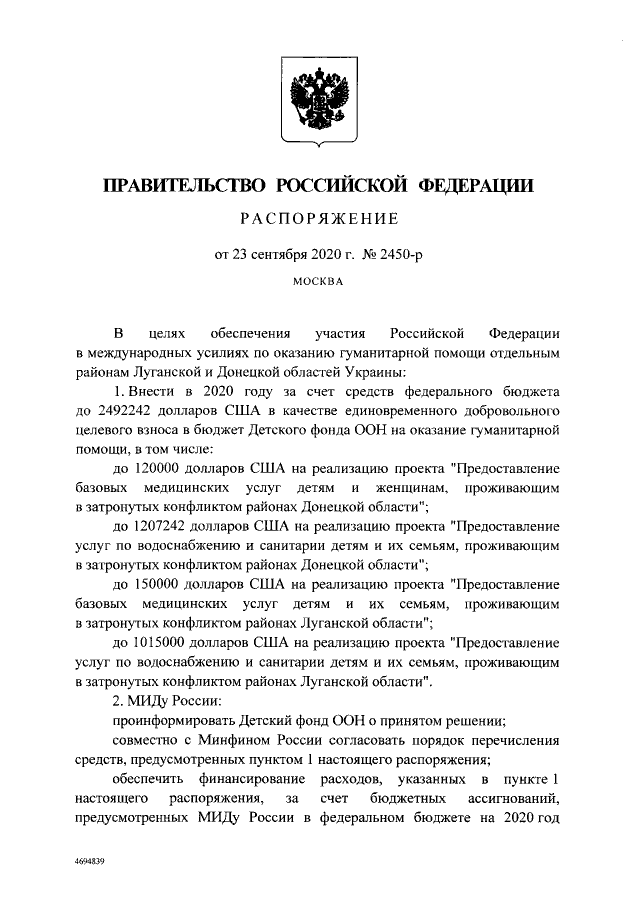 ПРАВИТЕЛЬСТВО РОССИЙСКОЙ ФЕДЕРАЦИИ

РАСПОРЯЖЕНИЕ

от 23 сентября 2020 г. № 2450-р

МОСКВА

В целях обеспечения участия Российской Федерации в международных усилиях по оказанию гуманитарной помощи отдельным районам Луганской и Донецкой областей Украины:

1. Внести в 2020 году за счет средств федерального бюджета до 2492242 долларов США в качестве единовременного добровольного целевого взноса в бюджет Детского фонда ООН на оказание гуманитарной помощи, в том числе:

до 120000 долларов США на реализацию проекта "Предоставление базовых медицинских услуг детям и женщинам, проживающим в затронутых конфликтом районах Донецкой области";

до 1207242 долларов США на реализацию проекта "Предоставление услуг по водоснабжению и санитарии детям и их семьям, проживающим в затронутых конфликтом районах Донецкой области";

до 150000 долларов США на реализацию проекта "Предоставление базовых медицинских услуг детям и их семьям, проживающим в затронутых конфликтом районах Луганской области";

до 1015000 долларов США на реализацию проекта "Предоставление услуг по водоснабжению и санитарии детям и их семьям, проживающим в затронутых конфликтом районах Луганской области".

2. МИДу России:

проинформировать Детский фонд ООН о принятом решении;

совместно с Минфином России согласовать порядок перечисления средств, предусмотренных пунктом 1 настоящего распоряжения;

обеспечить финансирование расходов, указанных в пункте 1 настоящего распоряжения, за счет бюджетных ассигнований, предусмотренных МИДу России в федеральном бюджете на 2020 год

4694839